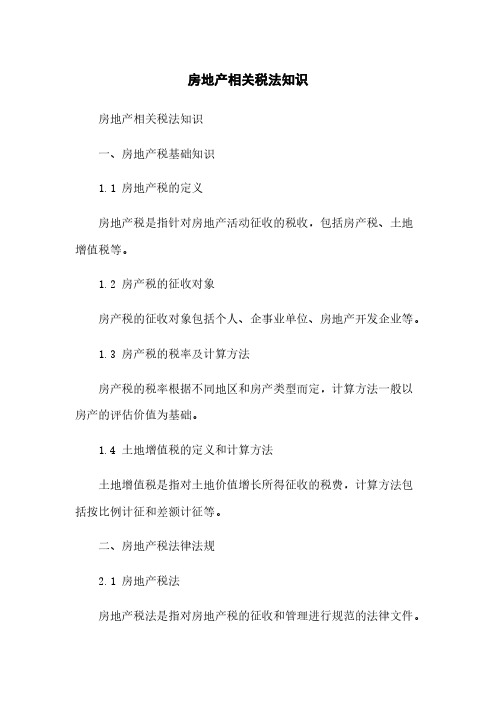 房地产相关税法知识

房地产相关税法知识

一、房地产税基础知识

1.1 房地产税的定义

房地产税是指针对房地产活动征收的税收，包括房产税、土地增值税等。

1.2 房产税的征收对象

房产税的征收对象包括个人、企事业单位、房地产开发企业等。

1.3 房产税的税率及计算方法

房产税的税率根据不同地区和房产类型而定，计算方法一般以房产的评估价值为基础。

1.4 土地增值税的定义和计算方法

土地增值税是指对土地价值增长所得征收的税费，计算方法包括按比例计征和差额计征等。

二、房地产税法律法规

2.1 房地产税法

房地产税法是指对房地产税的征收和管理进行规范的法律文件。